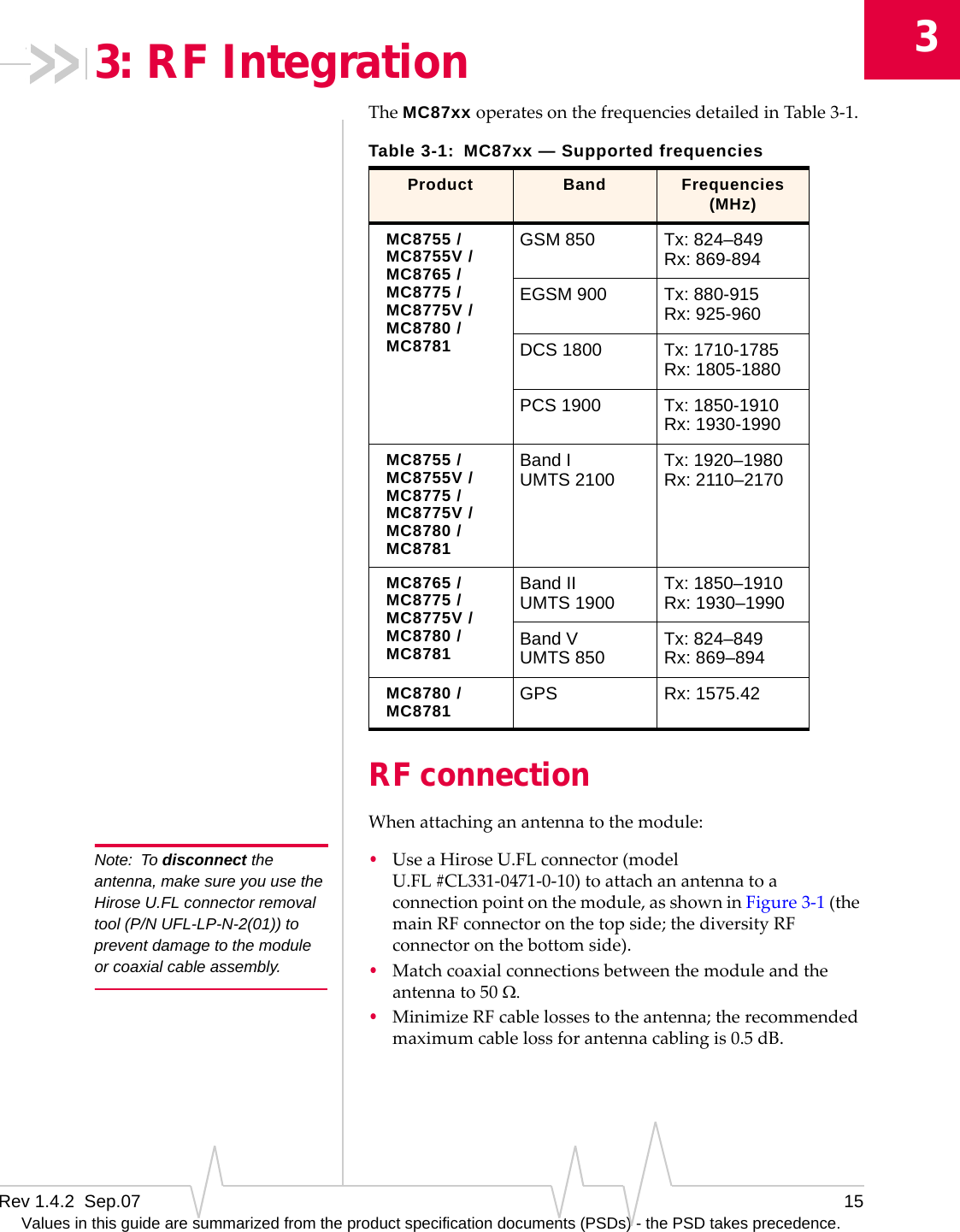 3

3: RF Integration

The MC87xx operates on the frequencies detailed in Table 3-1.

Table 3-1: MC87xx — Supported frequencies

| Product | Band | Frequencies (MHz) |
|---|---|---|
| MC8755 / MC8755V / MC8765 / MC8775 / MC8775V / MC8780 / MC8781 | GSM 850 | Tx: 824–849 Rx: 869-894 |
| | EGSM 900 | Tx: 880-915 Rx: 925-960 |
| | DCS 1800 | Tx: 1710-1785 Rx: 1805-1880 |
| | PCS 1900 | Tx: 1850-1910 Rx: 1930-1990 |
| MC8755 / MC8755V / MC8775 / MC8775V / MC8780 / MC8781 | Band I UMTS 2100 | Tx: 1920–1980 Rx: 2110–2170 |
| MC8765 / MC8775 / MC8775V / MC8780 / MC8781 | Band II UMTS 1900 | Tx: 1850–1910 Rx: 1930–1990 |
| | Band V UMTS 850 | Tx: 824–849 Rx: 869–894 |
| MC8780 / MC8781 | GPS | Rx: 1575.42 |

RF connection

When attaching an antenna to the module:

Note: To disconnect the antenna, make sure you use the Hirose U.FL connector removal tool (P/N UFL-LP-N-2(01)) to prevent damage to the module or coaxial cable assembly.

• Use a Hirose U.FL connector (model U.FL #CL331-0471-0-10) to attach an antenna to a connection point on the module, as shown in Figure 3-1 (the main RF connector on the top side; the diversity RF connector on the bottom side).
• Match coaxial connections between the module and the antenna to 50 Ω.
• Minimize RF cable losses to the antenna; the recommended maximum cable loss for antenna cabling is 0.5 dB.

Rev 1.4.2 Sep.07 15
Values in this guide are summarized from the product specification documents (PSDs) - the PSD takes precedence.